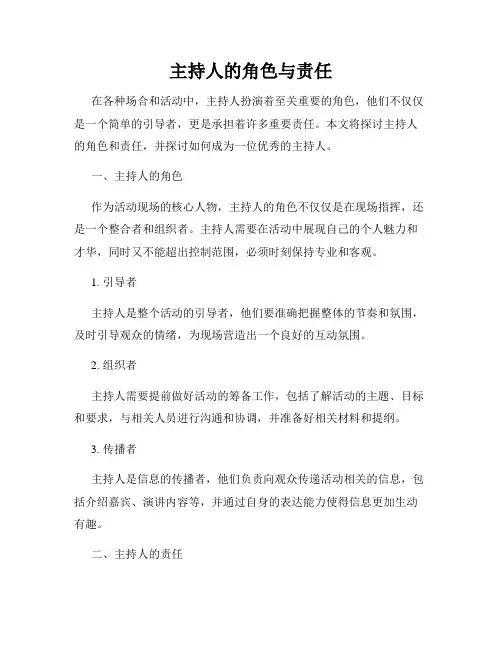 主持人的角色与责任

在各种场合和活动中，主持人扮演着至关重要的角色，他们不仅仅是一个简单的引导者，更是承担着许多重要责任。本文将探讨主持人的角色和责任，并探讨如何成为一位优秀的主持人。

一、主持人的角色

作为活动现场的核心人物，主持人的角色不仅仅是在现场指挥，还是一个整合者和组织者。主持人需要在活动中展现自己的个人魅力和才华，同时又不能超出控制范围，必须时刻保持专业和客观。

1. 引导者

主持人是整个活动的引导者，他们要准确把握整体的节奏和氛围，及时引导观众的情绪，为现场营造出一个良好的互动氛围。

2. 组织者

主持人需要提前做好活动的筹备工作，包括了解活动的主题、目标和要求，与相关人员进行沟通和协调，并准备好相关材料和提纲。

3. 传播者

主持人是信息的传播者，他们负责向观众传递活动相关的信息，包括介绍嘉宾、演讲内容等，并通过自身的表达能力使得信息更加生动有趣。

二、主持人的责任